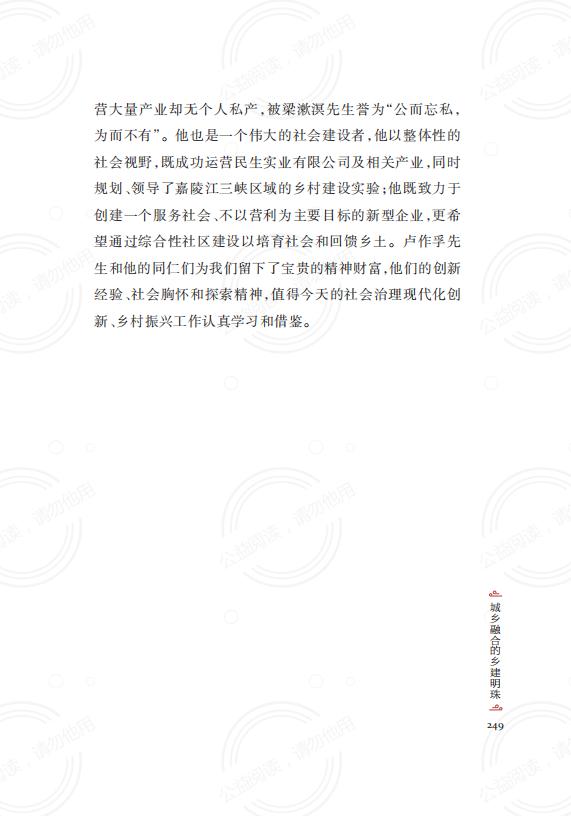 营大量产业却无个人私产，被梁漱溟先生誉为“公而忘私，为而不有”。他也是一个伟大的社会建设者，他以整体性的社会视野，既成功运营民生实业有限公司及相关产业，同时规划、领导了嘉陵江三峡区域的乡村建设实验；他既致力于创建一个服务社会、不以营利为主要目标的新型企业，更希望通过综合性社区建设以培育社会和回馈乡土。卢作孚先生和他的同仁们为我们留下了宝贵的精神财富，他们的创新经验、社会胸怀和探索精神，值得今天的社会治理现代化创新、乡村振兴工作认真学习和借鉴。

公益阅读，请勿他用

城乡融合的乡建明珠

249